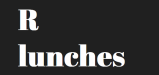 R
lunches